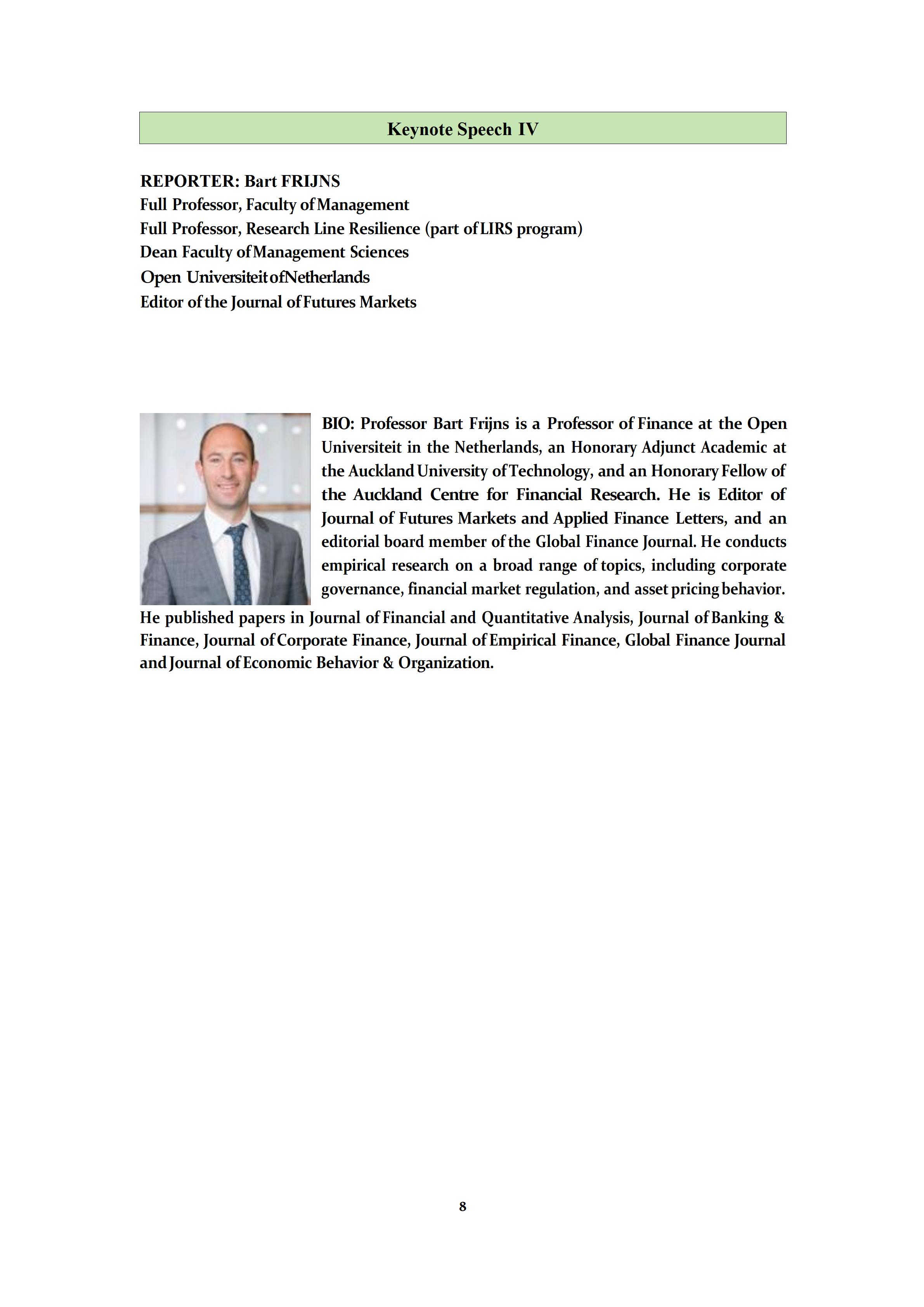 Keynote Speech IV

REPORTER: Bart FRIJNS
Full Professor, Faculty of Management
Full Professor, Research Line Resilience (part of LIRS program)
Dean Faculty of Management Sciences
Open Universiteit of Netherlands
Editor of the Journal of Futures Markets

BIO: Professor Bart Frijns is a Professor of Finance at the Open Universiteit in the Netherlands, an Honorary Adjunct Academic at the Auckland University of Technology, and an Honorary Fellow of the Auckland Centre for Financial Research. He is Editor of Journal of Futures Markets and Applied Finance Letters, and an editorial board member of the Global Finance Journal. He conducts empirical research on a broad range of topics, including corporate governance, financial market regulation, and asset pricing behavior. He published papers in Journal of Financial and Quantitative Analysis, Journal of Banking & Finance, Journal of Corporate Finance, Journal of Empirical Finance, Global Finance Journal and Journal of Economic Behavior & Organization.

8